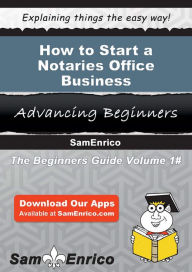 Explaining things the easy way!

How to Start a Notaries Office Business

Advancing Beginners

SamEnrico

The Beginners Guide Volume 1#

Download Our Apps
Available at SamEnrico.com

Sam Enrico